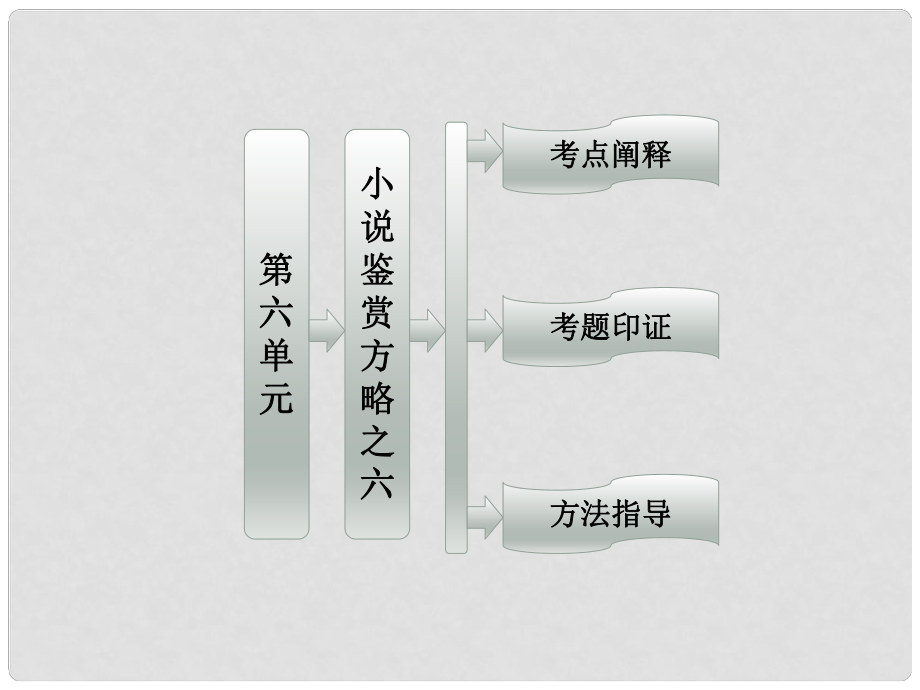 第六单元

小说鉴赏方略之六

考点阐释

考题印证

方法指导